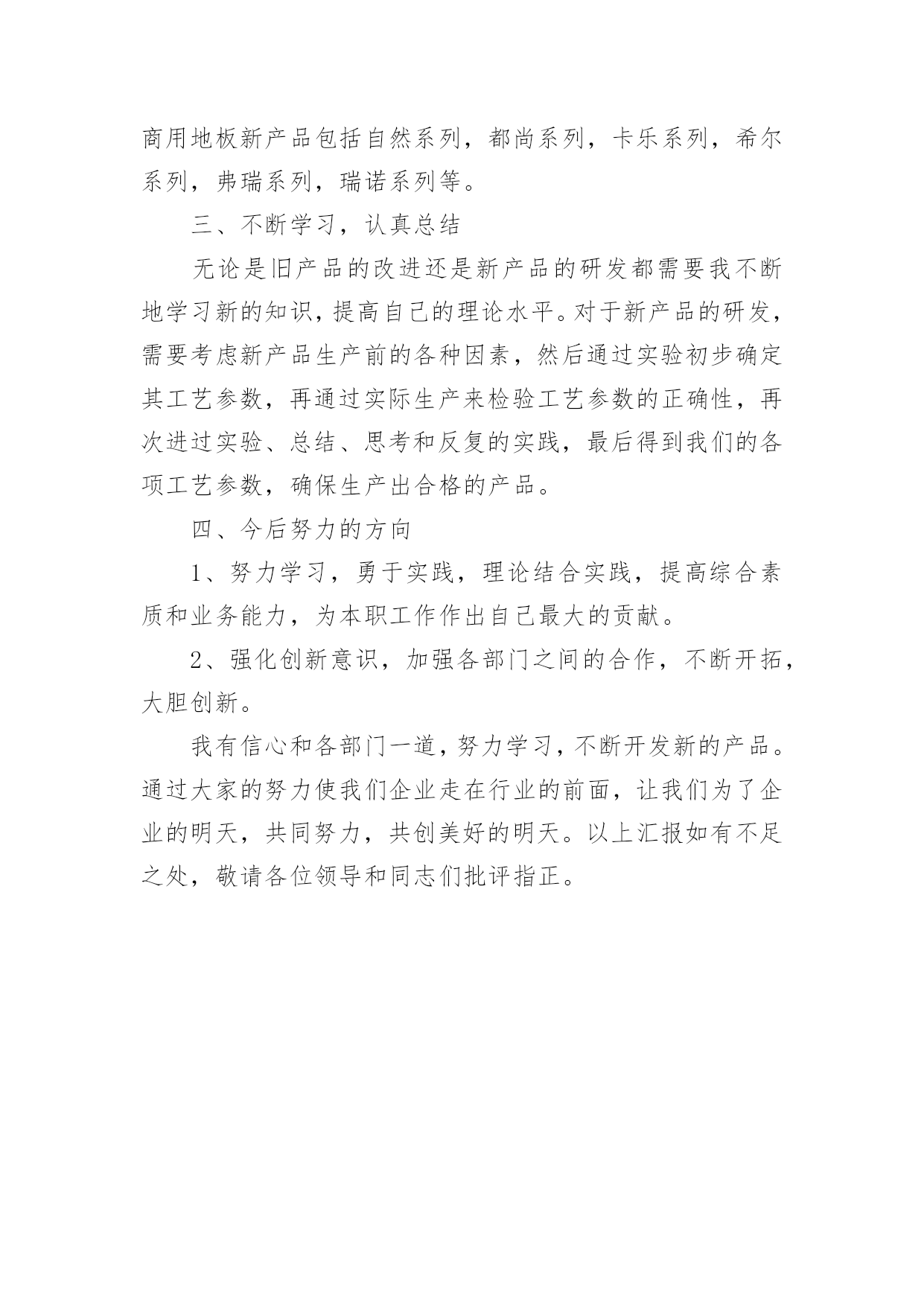 商用地板新产品包括自然系列，都尚系列，卡乐系列，希尔系列，弗瑞系列，瑞诺系列等。

三、不断学习，认真总结

无论是旧产品的改进还是新产品的研发都需要我不断地学习新的知识，提高自己的理论水平。对于新产品的研发，需要考虑新产品生产前的各种因素，然后通过实验初步确定其工艺参数，再通过实际生产来检验工艺参数的正确性，再次进过实验、总结、思考和反复的实践，最后得到我们的各项工艺参数，确保生产出合格的产品。

四、今后努力的方向

1、努力学习，勇于实践，理论结合实践，提高综合素质和业务能力，为本职工作作出自己最大的贡献。

2、强化创新意识，加强各部门之间的合作，不断开拓，大胆创新。

我有信心和各部门一道，努力学习，不断开发新的产品。通过大家的努力使我们企业走在行业的前面，让我们为了企业的明天，共同努力，共创美好的明天。以上汇报如有不足之处，敬请各位领导和同志们批评指正。